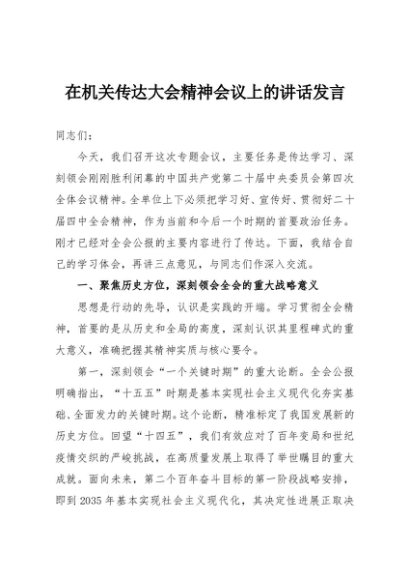 在机关传达大会精神会议上的讲话发言

同志们：

今天，我们召开这次专题会议，主要任务是传达学习、深刻领会刚刚胜利闭幕的中国共产党第二十届中央委员会第四次全体会议精神。全单位上下必须把学习好、宣传好、贯彻好二十届四中全会精神，作为当前和今后一个时期的首要政治任务。刚才已经对全会公报的主要内容进行了传达。下面，我结合自己的学习体会，再讲三点意见，与同志们作深入交流。

一、聚焦历史方位，深刻领会全会的重大战略意义

思想是行动的先导，认识是实践的开端。学习贯彻全会精神，首要的是从历史和全局的高度，深刻认识其里程碑式的重大意义，准确把握其精神实质与核心要令。

第一，深刻领会“一个关键时期”的重大论断。全会公报明确指出，“十五五”时期是基本实现社会主义现代化夯实基础、全面发力的关键时期。这个论断，精准标定了我国发展新的历史方位。回望“十四五”，我们有效应对了百年变局和世纪疫情交织的严峻挑战，在高质量发展上取得了举世瞩目的重大成就。面向未来，第二个百年奋斗目标的第一阶段战略安排，即到2035年基本实现社会主义现代化，其决定性进展正取决